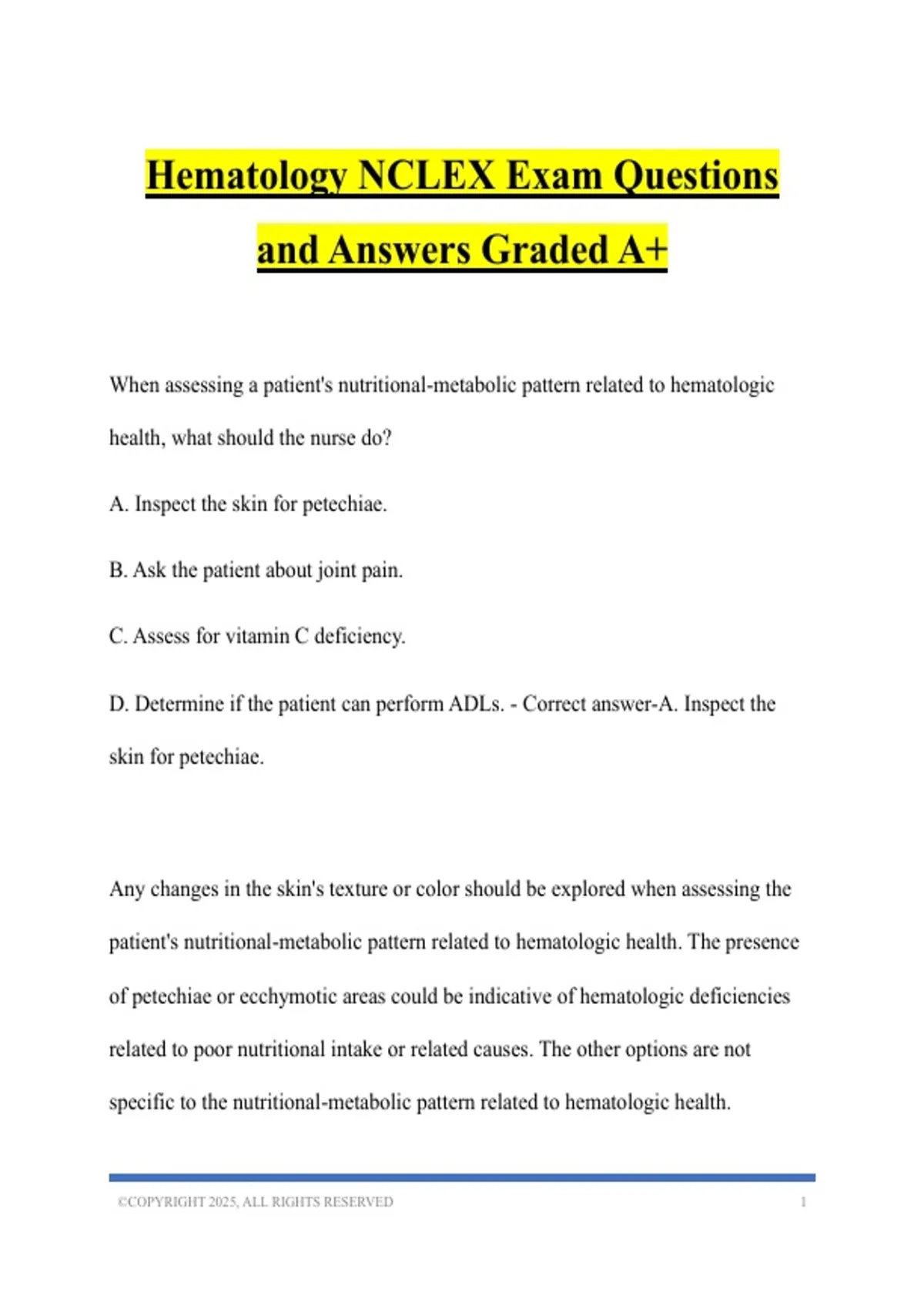 Hematology NCLEX Exam Questions and Answers Graded A+

When assessing a patient's nutritional-metabolic pattern related to hematologic health, what should the nurse do?

A. Inspect the skin for petechiae.

B. Ask the patient about joint pain.

C. Assess for vitamin C deficiency.

D. Determine if the patient can perform ADLs. - Correct answer-A. Inspect the skin for petechiae.

Any changes in the skin's texture or color should be explored when assessing the patient's nutritional-metabolic pattern related to hematologic health. The presence of petechiae or ecchymotic areas could be indicative of hematologic deficiencies related to poor nutritional intake or related causes. The other options are not specific to the nutritional-metabolic pattern related to hematologic health.

©COPYRIGHT 2025, ALL RIGHTS RESERVED 1